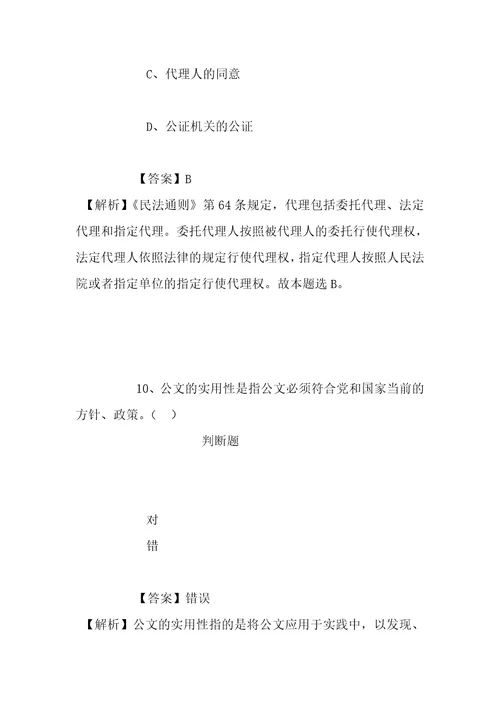 C、代理人的同意

D、公证机关的公证

【答案】B

【解析】《民法通则》第 64 条规定，代理包括委托代理、法定代理和指定代理。委托代理人按照被代理人的委托行使代理权，法定代理人依照法律的规定行使代理权，指定代理人按照人民法院或者指定单位的指定行使代理权。故本题选 B。

10、公文的实用性是指公文必须符合党和国家当前的方针、政策。（ ）

判断题

对

错

【答案】错误

【解析】公文的实用性指的是将公文应用于实践中，以发现、